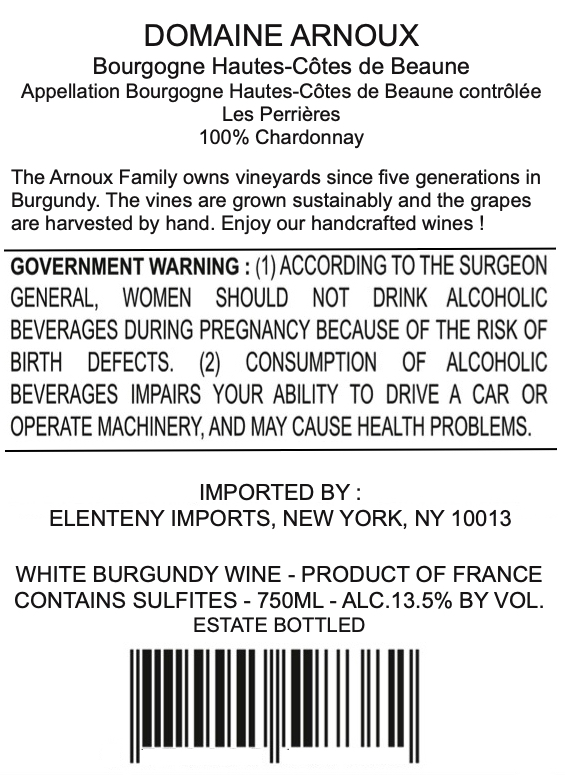 DOMAINE ARNOUX
Bourgogne Hautes-Côtes de Beaune
Appellation Bourgogne Hautes-Côtes de Beaune contrôlée
Les Perrières
100% Chardonnay

The Arnoux Family owns vineyards since five generations in Burgundy. The vines are grown sustainably and the grapes are harvested by hand. Enjoy our handcrafted wines !

GOVERNMENT WARNING : (1) ACCORDING TO THE SURGEON GENERAL, WOMEN SHOULD NOT DRINK ALCOHOLIC BEVERAGES DURING PREGNANCY BECAUSE OF THE RISK OF BIRTH DEFECTS. (2) CONSUMPTION OF ALCOHOLIC BEVERAGES IMPAIRS YOUR ABILITY TO DRIVE A CAR OR OPERATE MACHINERY, AND MAY CAUSE HEALTH PROBLEMS.

IMPORTED BY :
ELENTENY IMPORTS, NEW YORK, NY 10013

WHITE BURGUNDY WINE - PRODUCT OF FRANCE
CONTAINS SULFITES - 750ML - ALC.13.5% BY VOL.
ESTATE BOTTLED